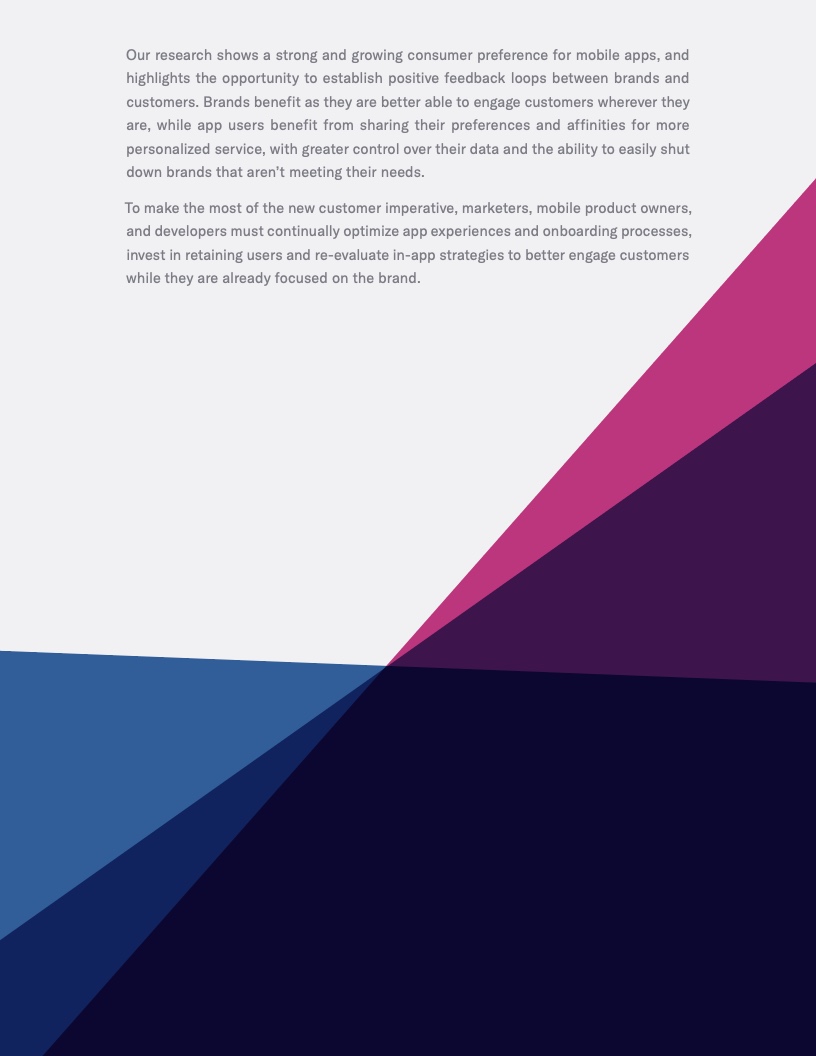 Our research shows a strong and growing consumer preference for mobile apps, and highlights the opportunity to establish positive feedback loops between brands and customers. Brands benefit as they are better able to engage customers wherever they are, while app users benefit from sharing their preferences and affinities for more personalized service, with greater control over their data and the ability to easily shut down brands that aren't meeting their needs.

To make the most of the new customer imperative, marketers, mobile product owners, and developers must continually optimize app experiences and onboarding processes, invest in retaining users and re-evaluate in-app strategies to better engage customers while they are already focused on the brand.